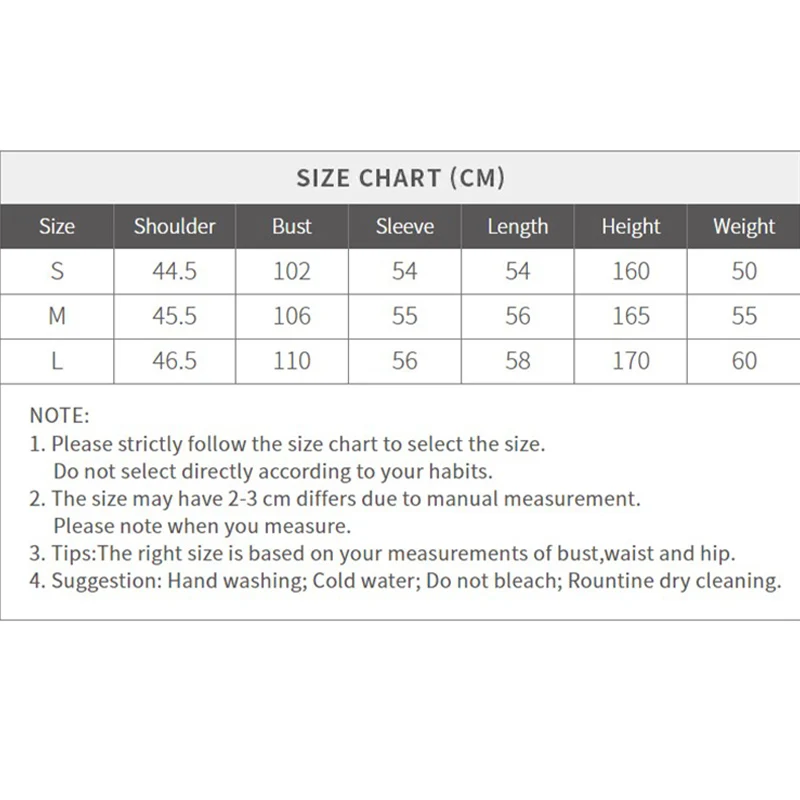 SIZE CHART (CM)

| Size | Shoulder | Bust | Sleeve | Length | Height | Weight |
|---|---|---|---|---|---|---|
| S | 44.5 | 102 | 54 | 54 | 160 | 50 |
| M | 45.5 | 106 | 55 | 56 | 165 | 55 |
| L | 46.5 | 110 | 56 | 58 | 170 | 60 |

NOTE:
1. Please strictly follow the size chart to select the size. Do not select directly according to your habits.
2. The size may have 2-3 cm differs due to manual measurement. Please note when you measure.
3. Tips:The right size is based on your measurements of bust,waist and hip.
4. Suggestion: Hand washing; Cold water; Do not bleach; Rountine dry cleaning.